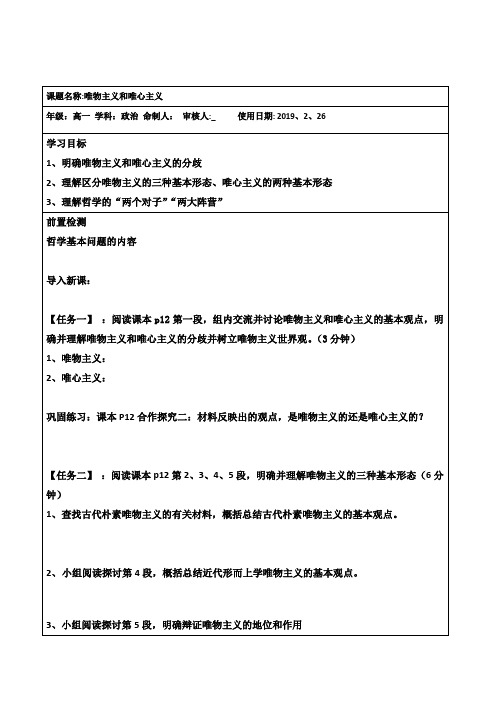 课题名称:唯物主义和唯心主义

年级：高一 学科：政治 命制人： 审核人:_ 使用日期: 2019、2、26

学习目标

1、明确唯物主义和唯心主义的分歧

2、理解区分唯物主义的三种基本形态、唯心主义的两种基本形态

3、理解哲学的“两个对子”“两大阵营”

前置检测

哲学基本问题的内容

导入新课：

【任务一】：阅读课本 p12 第一段，组内交流并讨论唯物主义和唯心主义的基本观点，明确并理解唯物主义和唯心主义的分歧并树立唯物主义世界观。（3 分钟）

1、唯物主义：

2、唯心主义：

巩固练习：课本 P12 合作探究二：材料反映出的观点，是唯物主义的还是唯心主义的？

【任务二】：阅读课本 p12 第 2、3、4、5 段，明确并理解唯物主义的三种基本形态（6 分钟）

1、查找古代朴素唯物主义的有关材料，概括总结古代朴素唯物主义的基本观点。

2、小组阅读探讨第 4 段，概括总结近代形而上学唯物主义的基本观点。

3、小组阅读探讨第 5 段，明确辩证唯物主义的地位和作用